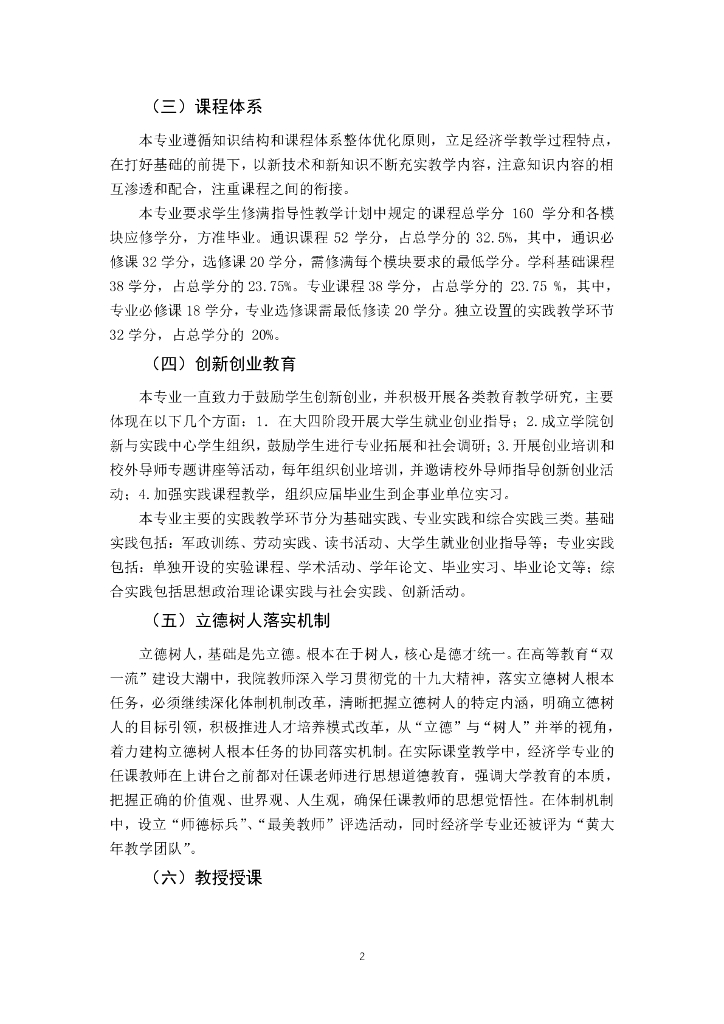 （三）课程体系

本专业遵循知识结构和课程体系整体优化原则，立足经济学教学过程特点，在打好基础的前提下，以新技术和新知识不断充实教学内容，注意知识内容的相互渗透和配合，注重课程之间的衔接。

本专业要求学生修满指导性教学计划中规定的课程总学分 160 学分和各模块应修学分，方准毕业。通识课程 52 学分，占总学分的 32.5%，其中，通识必修课 32 学分，选修课 20 学分，需修满每个模块要求的最低学分。学科基础课程 38 学分，占总学分的 23.75%。专业课程 38 学分，占总学分的 23.75 %，其中，专业必修课 18 学分，专业选修课需最低修读 20 学分。独立设置的实践教学环节 32 学分，占总学分的 20%。

（四）创新创业教育

本专业一直致力于鼓励学生创新创业，并积极开展各类教育教学研究，主要体现在以下几个方面：1. 在大四阶段开展大学生就业创业指导；2.成立学院创新与实践中心学生组织，鼓励学生进行专业拓展和社会调研；3.开展创业培训和校外导师专题讲座等活动，每年组织创业培训，并邀请校外导师指导创新创业活动；4.加强实践课程教学，组织应届毕业生到企事业单位实习。

本专业主要的实践教学环节分为基础实践、专业实践和综合实践三类。基础实践包括：军政训练、劳动实践、读书活动、大学生就业创业指导等；专业实践包括：单独开设的实验课程、学术活动、学年论文、毕业实习、毕业论文等；综合实践包括思想政治理论课实践与社会实践、创新活动。

（五）立德树人落实机制

立德树人，基础是先立德。根本在于树人，核心是德才统一。在高等教育“双一流”建设大潮中，我院教师深入学习贯彻党的十九大精神，落实立德树人根本任务，必须继续深化体制机制改革，清晰把握立德树人的特定内涵，明确立德树人的目标引领，积极推进人才培养模式改革，从“立德”与“树人”并举的视角，着力建构立德树人根本任务的协同落实机制。在实际课堂教学中，经济学专业的任课教师在上讲台之前都对任课老师进行思想道德教育，强调大学教育的本质，把握正确的价值观、世界观、人生观，确保任课教师的思想觉悟性。在体制机制中，设立“师德标兵”、“最美教师”评选活动，同时经济学专业还被评为“黄大年教学团队”。

（六）教授授课

2